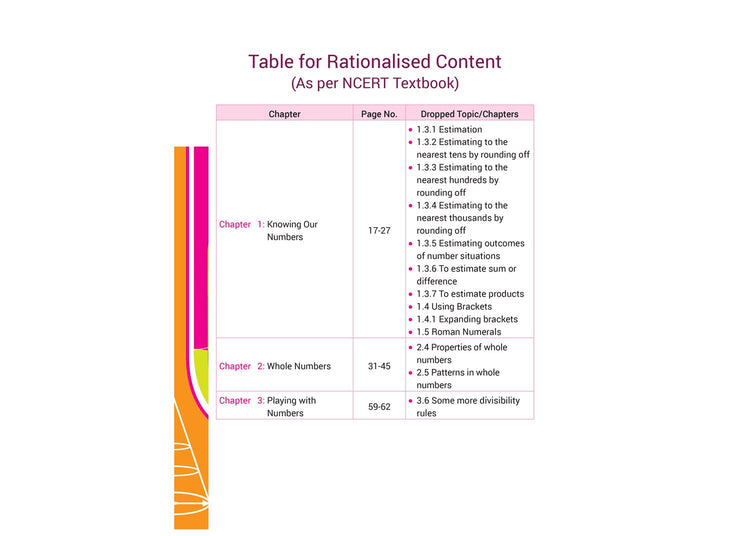 Table for Rationalised Content
(As per NCERT Textbook)

| Chapter | Page No. | Dropped Topic/Chapters |
|---|---|---|
| Chapter 1: Knowing Our Numbers | 17-27 | • 1.3.1 Estimation • 1.3.2 Estimating to the nearest tens by rounding off • 1.3.3 Estimating to the nearest hundreds by rounding off • 1.3.4 Estimating to the nearest thousands by rounding off • 1.3.5 Estimating outcomes of number situations • 1.3.6 To estimate sum or difference • 1.3.7 To estimate products • 1.4 Using Brackets • 1.4.1 Expanding brackets • 1.5 Roman Numerals |
| Chapter 2: Whole Numbers | 31-45 | • 2.4 Properties of whole numbers • 2.5 Patterns in whole numbers |
| Chapter 3: Playing with Numbers | 59-62 | • 3.6 Some more divisibility rules |